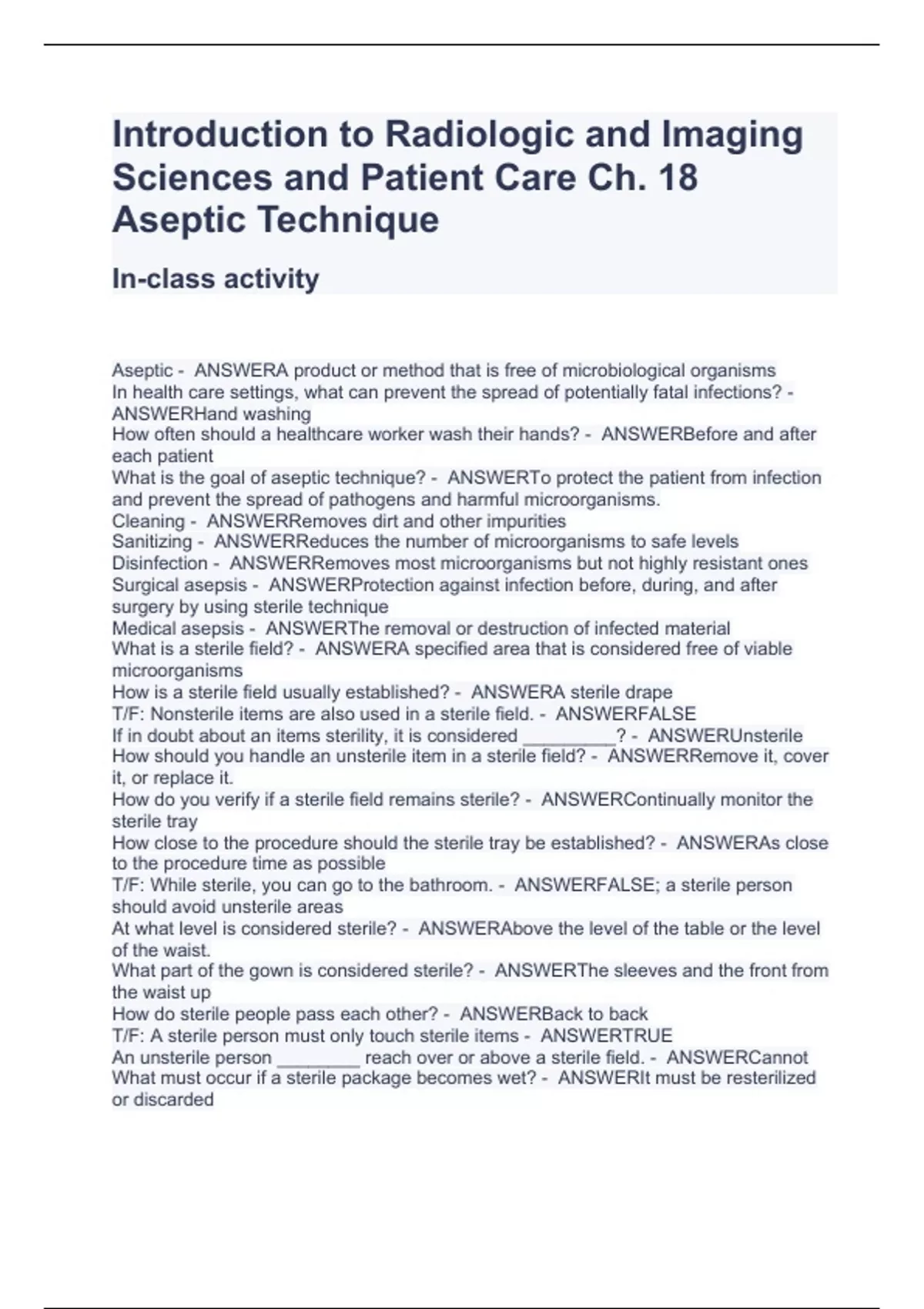 Introduction to Radiologic and Imaging Sciences and Patient Care Ch. 18 Aseptic Technique

In-class activity

Aseptic - ANSWERA product or method that is free of microbiological organisms
In health care settings, what can prevent the spread of potentially fatal infections? - ANSWERHand washing
How often should a healthcare worker wash their hands? - ANSWERBefore and after each patient
What is the goal of aseptic technique? - ANSWERTo protect the patient from infection and prevent the spread of pathogens and harmful microorganisms.
Cleaning - ANSWERRemoves dirt and other impurities
Sanitizing - ANSWERReduces the number of microorganisms to safe levels
Disinfection - ANSWERRemoves most microorganisms but not highly resistant ones
Surgical asepsis - ANSWERProtection against infection before, during, and after surgery by using sterile technique
Medical asepsis - ANSWERThe removal or destruction of infected material
What is a sterile field? - ANSWERA specified area that is considered free of viable microorganisms
How is a sterile field usually established? - ANSWERA sterile drape
T/F: Nonsterile items are also used in a sterile field. - ANSWERFALSE
If in doubt about an items sterility, it is considered _________? - ANSWERUnsterile
How should you handle an unsterile item in a sterile field? - ANSWERRemove it, cover it, or replace it.
How do you verify if a sterile field remains sterile? - ANSWERContinually monitor the sterile tray
How close to the procedure should the sterile tray be established? - ANSWERAs close to the procedure time as possible
T/F: While sterile, you can go to the bathroom. - ANSWERFALSE; a sterile person should avoid unsterile areas
At what level is considered sterile? - ANSWERAbove the level of the table or the level of the waist.
What part of the gown is considered sterile? - ANSWERThe sleeves and the front from the waist up
How do sterile people pass each other? - ANSWERBack to back
T/F: A sterile person must only touch sterile items - ANSWERTRUE
An unsterile person ________ reach over or above a sterile field. - ANSWERCannot
What must occur if a sterile package becomes wet? - ANSWERIt must be resterilized or discarded